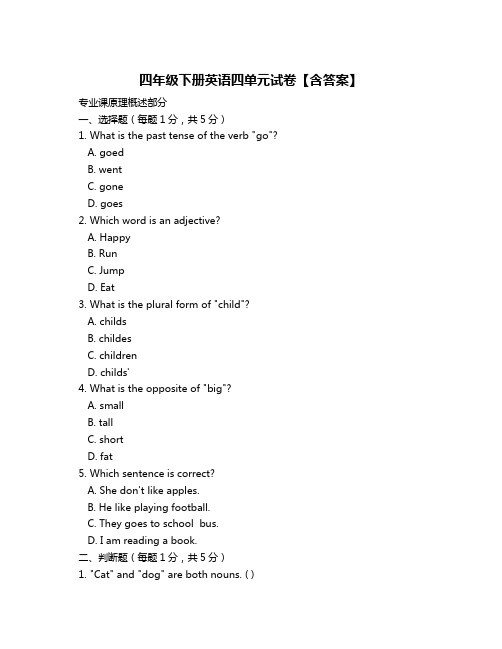 四年级下册英语四单元试卷【含答案】

专业课原理概述部分

一、选择题（每题1分，共5分）

1. What is the past tense of the verb "go"?
A. goed
B. went
C. gone
D. goes

2. Which word is an adjective?
A. Happy
B. Run
C. Jump
D. Eat

3. What is the plural form of "child"?
A. childs
B. childes
C. children
D. childs'

4. What is the opposite of "big"?
A. small
B. tall
C. short
D. fat

5. Which sentence is correct?
A. She don't like apples.
B. He like playing football.
C. They goes to school bus.
D. I am reading a book.

二、判断题（每题1分，共5分）

1. "Cat" and "dog" are both nouns. ( )